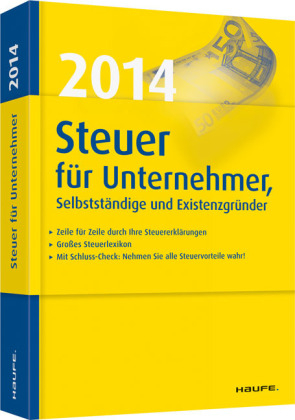 2014

Steuer für Unternehmer

HAUFE.

2014

Steuer für Unternehmer, Selbstständige und Existenzgründer

▸ Zeile für Zeile durch Ihre Steuererklärungen
▸ Großes Steuerlexikon
▸ Mit Schluss-Check: Nehmen Sie alle Steuervorteile wahr!

HAUFE.